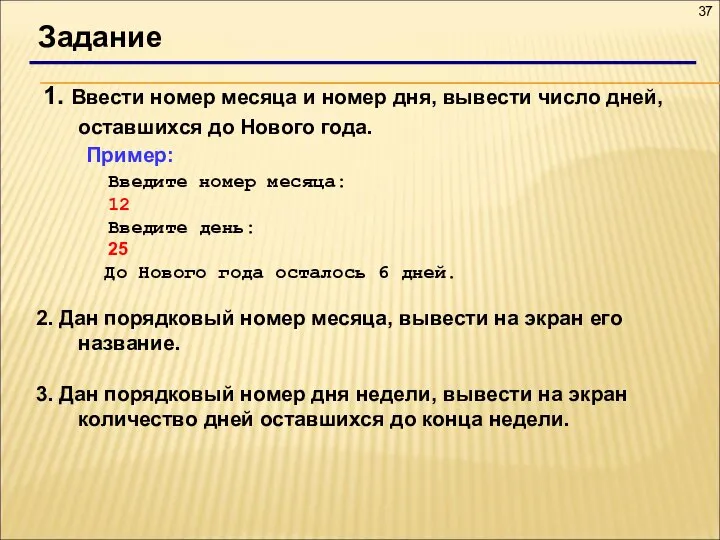 37

Задание

1. Ввести номер месяца и номер дня, вывести число дней, оставшихся до Нового года.

Пример:

Введите номер месяца:
12
Введите день:
25
До Нового года осталось 6 дней.

2. Дан порядковый номер месяца, вывести на экран его название.

3. Дан порядковый номер дня недели, вывести на экран количество дней оставшихся до конца недели.